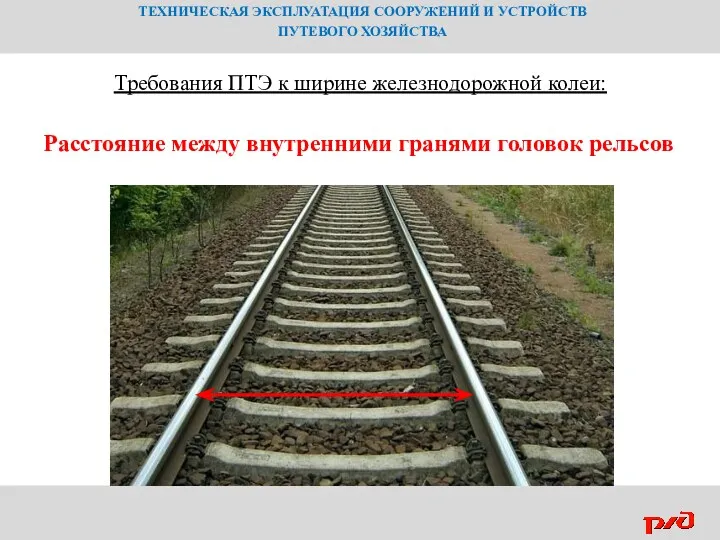 ТЕХНИЧЕСКАЯ ЭКСПЛУАТАЦИЯ СООРУЖЕНИЙ И УСТРОЙСТВ ПУТЕВОГО ХОЗЯЙСТВА

Требования ПТЭ к ширине железнодорожной колеи:

Расстояние между внутренними гранями головок рельсов

РЖД